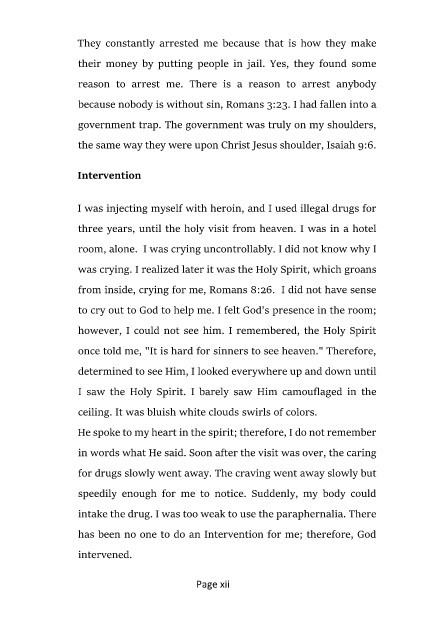 They constantly arrested me because that is how they make their money by putting people in jail. Yes, they found some reason to arrest me. There is a reason to arrest anybody because nobody is without sin, Romans 3:23. I had fallen into a government trap. The government was truly on my shoulders, the same way they were upon Christ Jesus shoulder, Isaiah 9:6.

Intervention

I was injecting myself with heroin, and I used illegal drugs for three years, until the holy visit from heaven. I was in a hotel room, alone. I was crying uncontrollably. I did not know why I was crying. I realized later it was the Holy Spirit, which groans from inside, crying for me, Romans 8:26. I did not have sense to cry out to God to help me. I felt God's presence in the room; however, I could not see him. I remembered, the Holy Spirit once told me, "It is hard for sinners to see heaven." Therefore, determined to see Him, I looked everywhere up and down until I saw the Holy Spirit. I barely saw Him camouflaged in the ceiling. It was bluish white clouds swirls of colors.
He spoke to my heart in the spirit; therefore, I do not remember in words what He said. Soon after the visit was over, the caring for drugs slowly went away. The craving went away slowly but speedily enough for me to notice. Suddenly, my body could intake the drug. I was too weak to use the paraphernalia. There has been no one to do an Intervention for me; therefore, God intervened.

Page xii